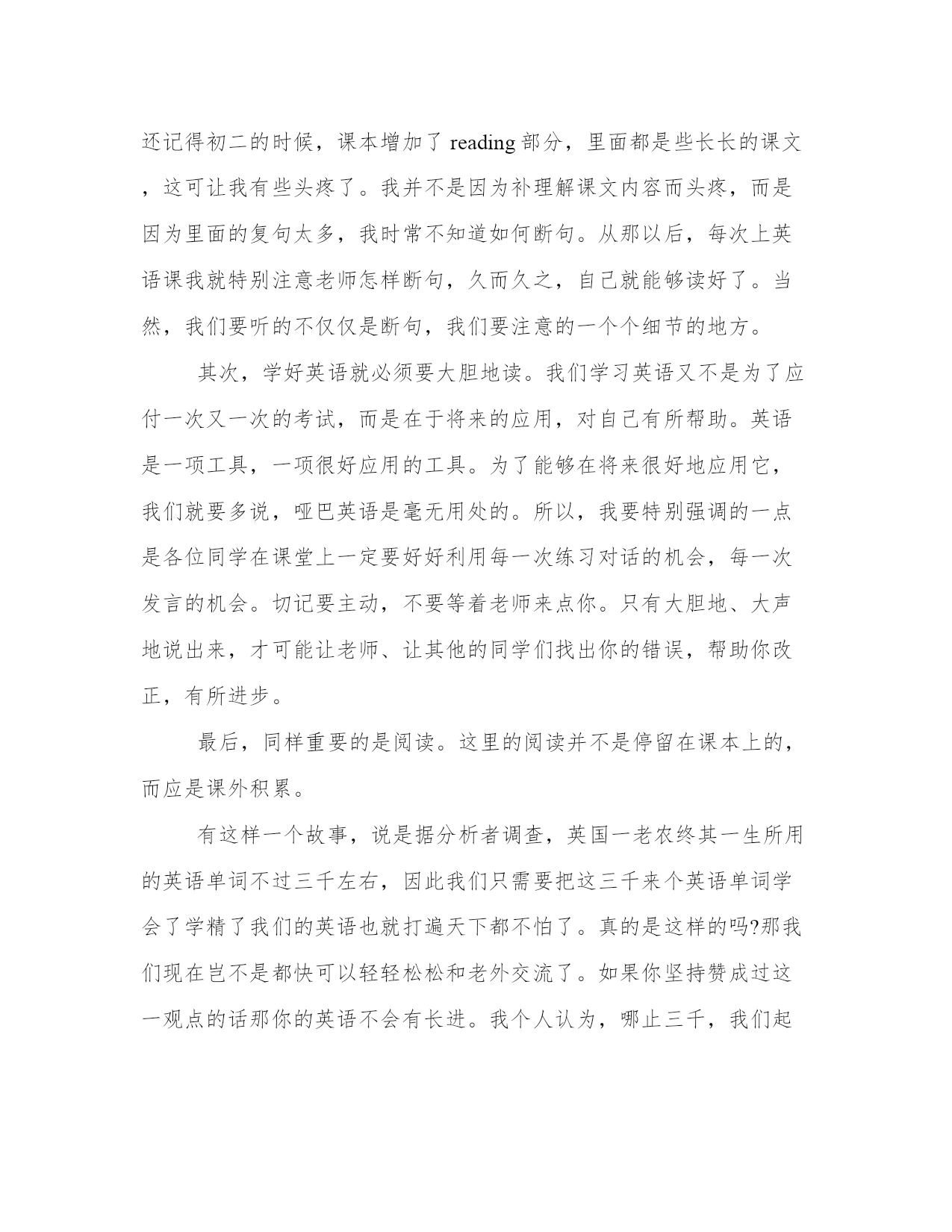 还记得初二的时候，课本增加了 reading 部分，里面都是些长长的课文，这可让我有些头疼了。我并不是因为补理解课文内容而头疼，而是因为里面的复句太多，我时常不知道如何断句。从那以后，每次上英语课我就特别注意老师怎样断句，久而久之，自己就能够读好了。当然，我们要听的不仅仅是断句，我们要注意的一个个细节的地方。

其次，学好英语就必须要大胆地读。我们学习英语又不是为了应付一次又一次的考试，而是在于将来的应用，对自己有所帮助。英语是一项工具，一项很好应用的工具。为了能够在将来很好地应用它，我们就要多说，哑巴英语是毫无用处的。所以，我要特别强调的一点是各位同学在课堂上一定要好好利用每一次练习对话的机会，每一次发言的机会。切记要主动，不要等着老师来点你。只有大胆地、大声地说出来，才可能让老师、让其他的同学们找出你的错误，帮助你改正，有所进步。

最后，同样重要的是阅读。这里的阅读并不是停留在课本上的，而应是课外积累。

有这样一个故事，说是据分析者调查，英国一老农终其一生所用的英语单词不过三千左右，因此我们只需要把这三千来个英语单词学会了学精了我们的英语也就打遍天下都不怕了。真的是这样的吗?那我们现在岂不是都快可以轻轻松松和老外交流了。如果你坚持赞成过这一观点的话那你的英语不会有长进。我个人认为，哪止三千，我们起